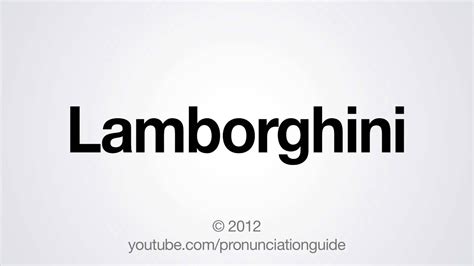 Lamborghini

© 2012
youtube.com/pronunciationguide